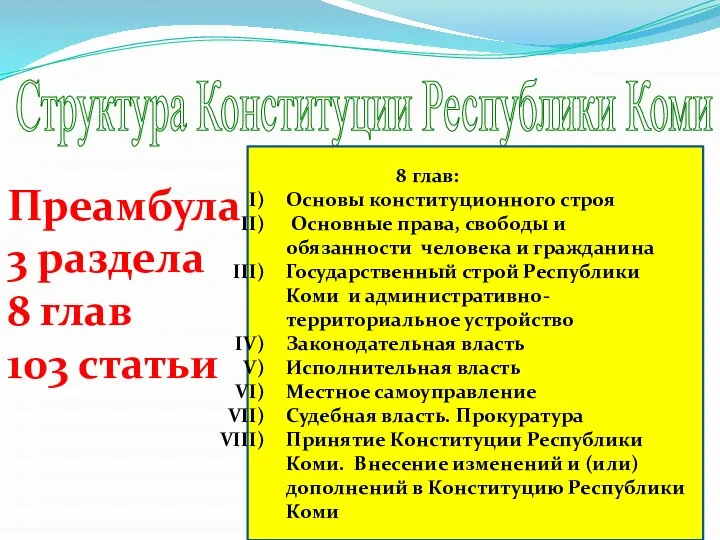 Структура Конституции Республики Коми

Преамбула
3 раздела
8 глав
103 статьи

8 глав:
I) Основы конституционного строя
II) Основные права, свободы и обязанности человека и гражданина
III) Государственный строй Республики Коми и административно-территориальное устройство
IV) Законодательная власть
V) Исполнительная власть
VI) Местное самоуправление
VII) Судебная власть. Прокуратура
VIII) Принятие Конституции Республики Коми. Внесение изменений и (или) дополнений в Конституцию Республики Коми